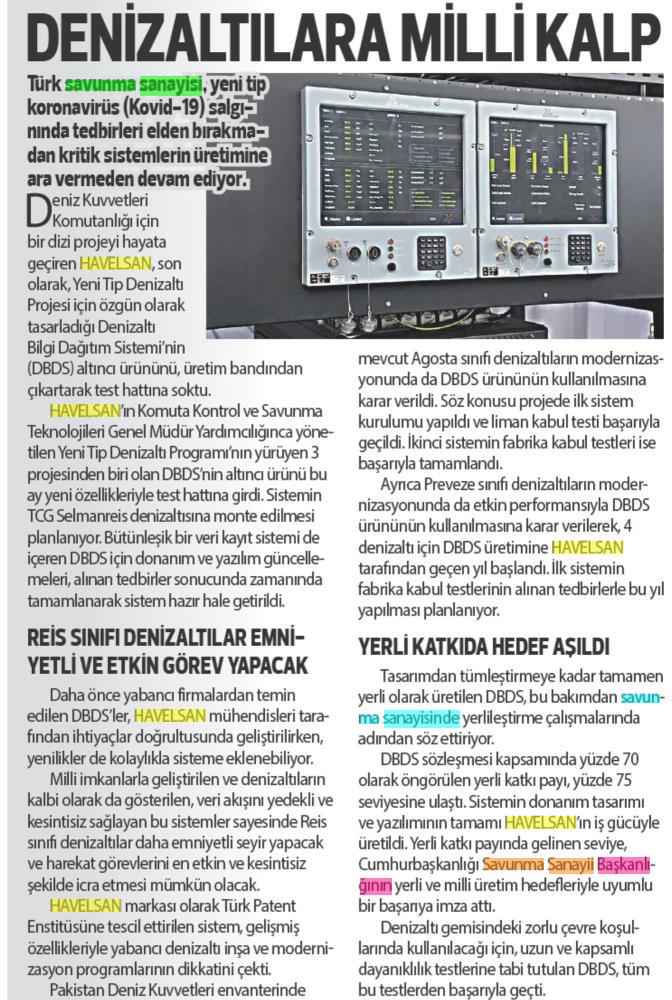 DENİZALTILARA MİLLİ KALP

Türk savunma sanayisi, yeni tip koronavirüs (Kovid-19) salgınında tedbirleri elden bırakmadan kritik sistemlerin üretimine ara vermeden devam ediyor.

Deniz Kuvvetleri Komutanlığı için bir dizi projeyi hayata geçiren HAVELSAN, son olarak, Yeni Tip Denizaltı Projesi için özgün olarak tasarladığı Denizaltı Bilgi Dağıtım Sistemi'nin (DBDS) altıncı ürününü, üretim bandından çıkartarak test hattına soktu.

HAVELSAN'ın Komuta Kontrol ve Savunma Teknolojileri Genel Müdür Yardımcılığınca yönetilen Yeni Tip Denizaltı Programı'nın yürüyen 3 projesinden biri olan DBDS'nin altıncı ürünü bu ay yeni özellikleriyle test hattına girdi. Sistemin TCG Selmanreis denizaltısına monte edilmesi planlanıyor. Bütünleşik bir veri kayıt sistemi de içeren DBDS için donanım ve yazılım güncellemeleri, alınan tedbirler sonucunda zamanında tamamlanarak sistem hazır hale getirildi.

REİS SINIFI DENİZALTILAR EMNİYETLİ VE ETKİN GÖREV YAPACAK

Daha önce yabancı firmalardan temin edilen DBDS'ler, HAVELSAN mühendisleri tarafından ihtiyaçlar doğrultusunda geliştirilirken, yenilikler de kolaylıkla sisteme eklenebiliyor.

Milli imkanlarla geliştirilen ve denizaltıların kalbi olarak da gösterilen, veri akışını yedekli ve kesintisiz sağlayan bu sistemler sayesinde Reis sınıfı denizaltılar daha emniyetli seyir yapacak ve harekat görevlerini en etkin ve kesintisiz şekilde icra etmesi mümkün olacak.

HAVELSAN markası olarak Türk Patent Enstitüsüne tescil ettirilen sistem, gelişmiş özellikleriyle yabancı denizaltı inşa ve modernizasyon programlarının dikkatini çekti.

Pakistan Deniz Kuvvetleri envanterinde mevcut Agosta sınıfı denizaltıların modernizasyonunda da DBDS ürününün kullanılmasına karar verildi. Söz konusu projede ilk sistem kurulumu yapıldı ve liman kabul testi başarıyla geçildi. İkinci sistemin fabrika kabul testleri ise başarıyla tamamlandı.

Ayrıca Preveze sınıfı denizaltıların modernizasyonunda da etkin performansıyla DBDS ürününün kullanılmasına karar verilerek, 4 denizaltı için DBDS üretimine HAVELSAN tarafından geçen yıl başlandı. İlk sistemin fabrika kabul testlerinin alınan tedbirlerle bu yıl yapılması planlanıyor.

YERLİ KATKIDA HEDEF AŞILDI

Tasarımdan tümleştirmeye kadar tamamen yerli olarak üretilen DBDS, bu bakımdan savunma sanayisinde yerlileştirme çalışmalarında adından söz ettiriyor.

DBDS sözleşmesi kapsamında yüzde 70 olarak öngörülen yerli katkı payı, yüzde 75 seviyesine ulaştı. Sistemin donanım tasarımı ve yazılımının tamamı HAVELSAN'ın iş gücüyle üretildi. Yerli katkı payında gelinen seviye, Cumhurbaşkanlığı Savunma Sanayii Başkanlığının yerli ve milli üretim hedefleriyle uyumlu bir başarıya imza attı.

Denizaltı gemisindeki zorlu çevre koşullarında kullanılacağı için, uzun ve kapsamlı dayanıklılık testlerine tabi tutulan DBDS, tüm bu testlerden başarıyla geçti.